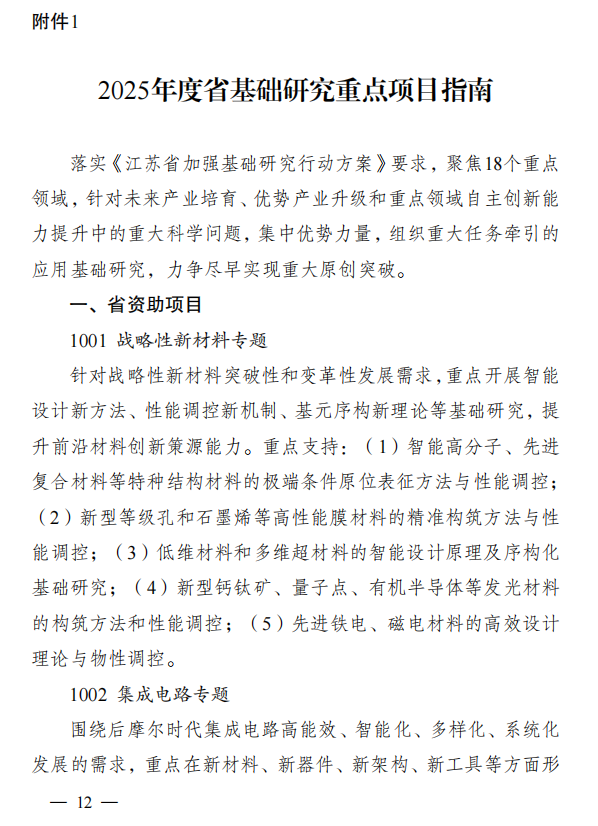 附件1

2025年度省基础研究重点项目指南

落实《江苏省加强基础研究行动方案》要求，聚焦18个重点领域，针对未来产业培育、优势产业升级和重点领域自主创新能力提升中的重大科学问题，集中优势力量，组织重大任务牵引的应用基础研究，力争尽早实现重大原创突破。

一、省资助项目

1001 战略性新材料专题

针对战略性新材料突破性和变革性发展需求，重点开展智能设计新方法、性能调控新机制、基元序构新理论等基础研究，提升前沿材料创新策源能力。重点支持：（1）智能高分子、先进复合材料等特种结构材料的极端条件原位表征方法与性能调控；（2）新型等级孔和石墨烯等高性能膜材料的精准构筑方法与性能调控；（3）低维材料和多维超材料的智能设计原理及序构化基础研究；（4）新型钙钛矿、量子点、有机半导体等发光材料的构筑方法和性能调控；（5）先进铁电、磁电材料的高效设计理论与物性调控。

1002 集成电路专题

围绕后摩尔时代集成电路高能效、智能化、多样化、系统化发展的需求，重点在新材料、新器件、新架构、新工具等方面形

— 12 —